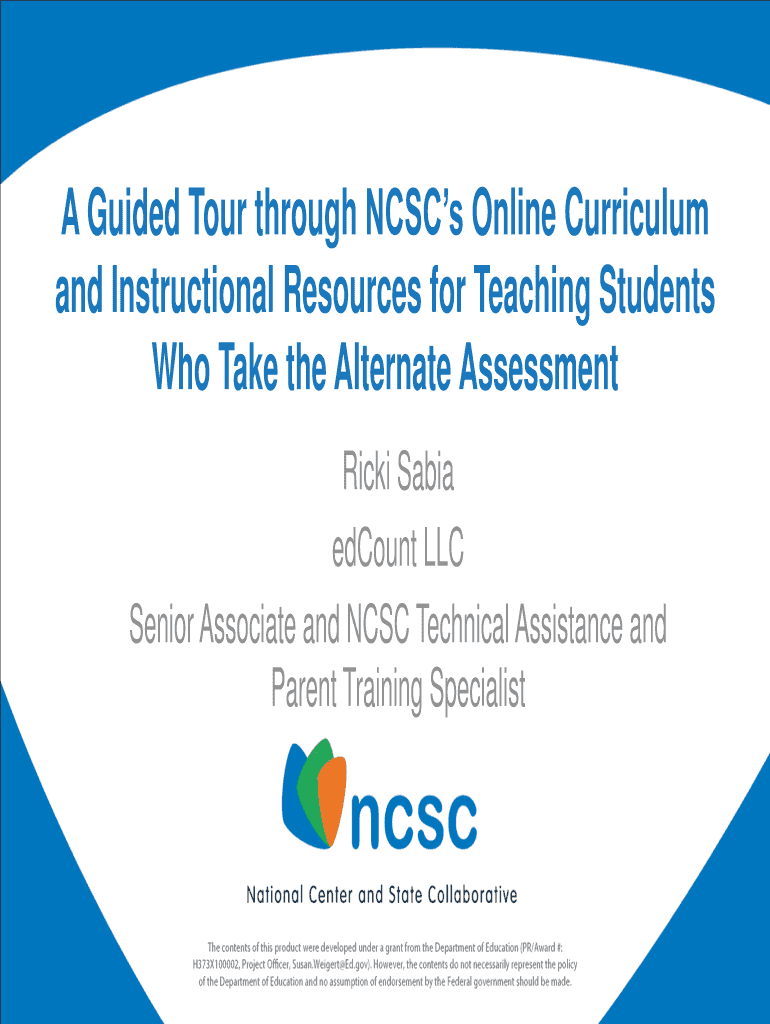 A Guided Tour through NCSC's Online Curriculum and Instructional Resources for Teaching Students Who Take the Alternate Assessment

Ricki Sabia

edCount LLC

Senior Associate and NCSC Technical Assistance and Parent Training Specialist

ncsc

National Center and State Collaborative

The contents of this product were developed under a grant from the Department of Education (PR/Award #: H373X100002, Project Officer, Susan.Weigert@Ed.gov). However, the contents do not necessarily represent the policy of the Department of Education and no assumption of endorsement by the Federal government should be made.